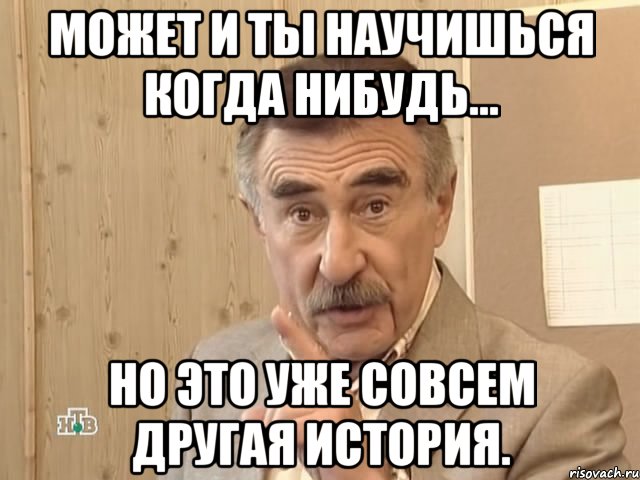 МОЖЕТ И ТЫ НАУЧИШЬСЯ КОГДА НИБУДЬ...

НО ЭТО УЖЕ СОВСЕМ ДРУГАЯ ИСТОРИЯ.

НТВ

risovach.ru